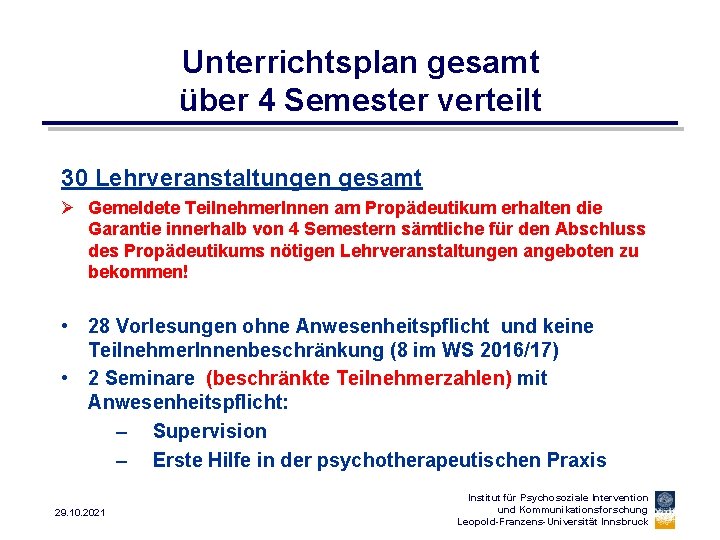 Unterrichtsplan gesamt
über 4 Semester verteilt

30 Lehrveranstaltungen gesamt

➢ Gemeldete TeilnehmerInnen am Propädeutikum erhalten die Garantie innerhalb von 4 Semestern sämtliche für den Abschluss des Propädeutikums nötigen Lehrveranstaltungen angeboten zu bekommen!

• 28 Vorlesungen ohne Anwesenheitspflicht und keine TeilnehmerInnenbeschränkung (8 im WS 2016/17)
• 2 Seminare (beschränkte Teilnehmerzahlen) mit Anwesenheitspflicht:
– Supervision
– Erste Hilfe in der psychotherapeutischen Praxis

29.10.2021

Institut für Psychosoziale Intervention und Kommunikationsforschung
Leopold-Franzens-Universität Innsbruck